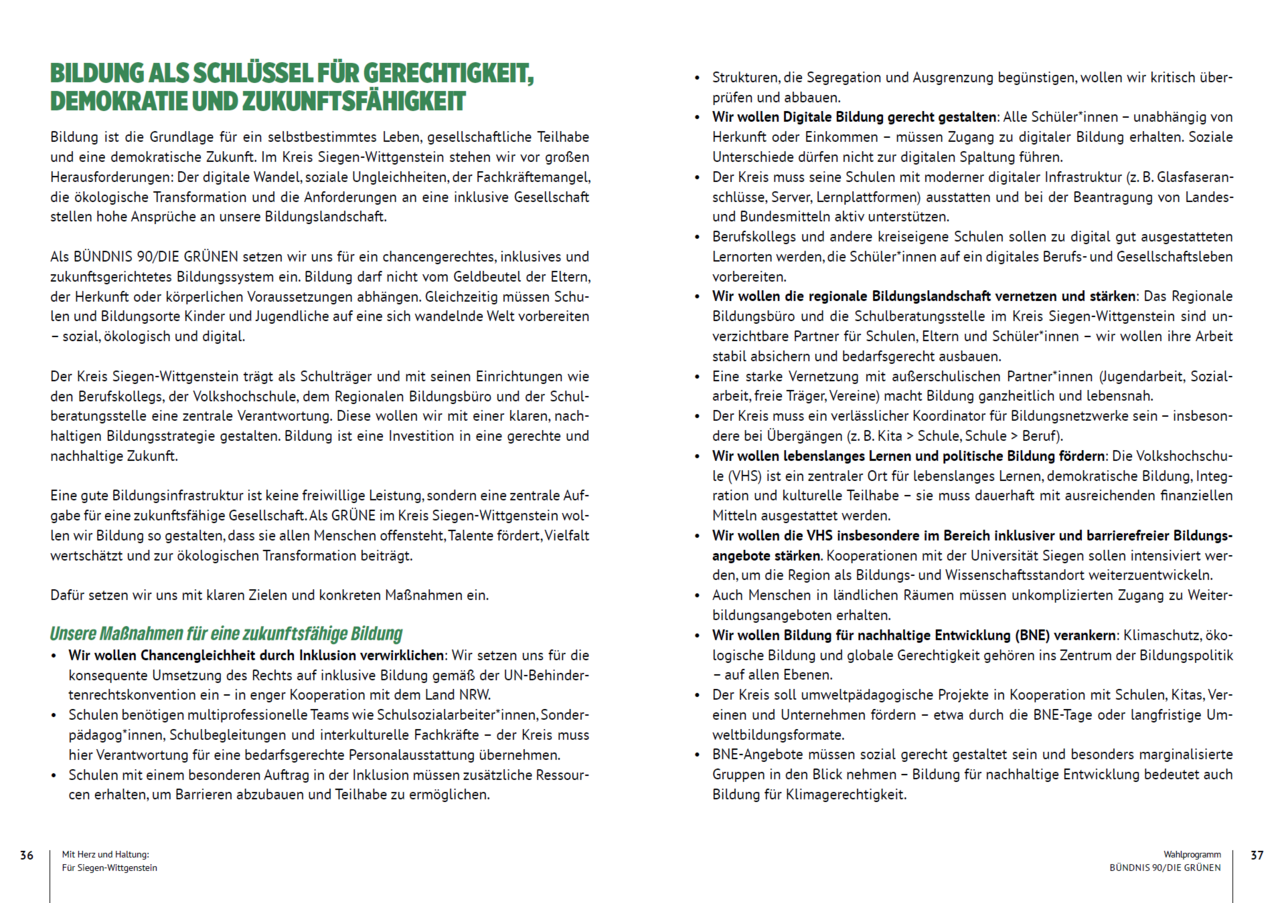 BILDUNG ALS SCHLÜSSEL FÜR GERECHTIGKEIT, DEMOKRATIE UND ZUKUNFTSFÄHIGKEIT

Bildung ist die Grundlage für ein selbstbestimmtes Leben, gesellschaftliche Teilhabe und eine demokratische Zukunft. Im Kreis Siegen-Wittgenstein stehen wir vor großen Herausforderungen: Der digitale Wandel, soziale Ungleichheiten, der Fachkräftemangel, die ökologische Transformation und die Anforderungen an eine inklusive Gesellschaft stellen hohe Ansprüche an unsere Bildungslandschaft.

Als BÜNDNIS 90/DIE GRÜNEN setzen wir uns für ein chancengerechtes, inklusives und zukunftsgerichtetes Bildungssystem ein. Bildung darf nicht vom Geldbeutel der Eltern, der Herkunft oder körperlichen Voraussetzungen abhängen. Gleichzeitig müssen Schulen und Bildungsorte Kinder und Jugendliche auf eine sich wandelnde Welt vorbereiten – sozial, ökologisch und digital.

Der Kreis Siegen-Wittgenstein trägt als Schulträger und mit seinen Einrichtungen wie den Berufskollegs, der Volkshochschule, dem Regionalen Bildungsbüro und der Schulberatungsstelle eine zentrale Verantwortung. Diese wollen wir mit einer klaren, nachhaltigen Bildungsstrategie gestalten. Bildung ist eine Investition in eine gerechte und nachhaltige Zukunft.

Eine gute Bildungsinfrastruktur ist keine freiwillige Leistung, sondern eine zentrale Aufgabe für eine zukunftsfähige Gesellschaft. Als GRÜNE im Kreis Siegen-Wittgenstein wollen wir Bildung so gestalten, dass sie allen Menschen offensteht, Talente fördert, Vielfalt wertschätzt und zur ökologischen Transformation beiträgt.

Dafür setzen wir uns mit klaren Zielen und konkreten Maßnahmen ein.

Unsere Maßnahmen für eine zukunftsfähige Bildung

• Wir wollen Chancengleichheit durch Inklusion verwirklichen: Wir setzen uns für die konsequente Umsetzung des Rechts auf inklusive Bildung gemäß der UN-Behindertenrechtskonvention ein – in enger Kooperation mit dem Land NRW.
• Schulen benötigen multiprofessionelle Teams wie Schulsozialarbeiter*innen, Sonderpädagog*innen, Schulbegleitungen und interkulturelle Fachkräfte – der Kreis muss hier Verantwortung für eine bedarfsgerechte Personalausstattung übernehmen.
• Schulen mit einem besonderen Auftrag in der Inklusion müssen zusätzliche Ressourcen erhalten, um Barrieren abzubauen und Teilhabe zu ermöglichen.
• Strukturen, die Segregation und Ausgrenzung begünstigen, wollen wir kritisch überprüfen und abbauen.
• Wir wollen Digitale Bildung gerecht gestalten: Alle Schüler*innen – unabhängig von Herkunft oder Einkommen – müssen Zugang zu digitaler Bildung erhalten. Soziale Unterschiede dürfen nicht zur digitalen Spaltung führen.
• Der Kreis muss seine Schulen mit moderner digitaler Infrastruktur (z. B. Glasfaseranschlüsse, Server, Lernplattformen) ausstatten und bei der Beantragung von Landes- und Bundesmitteln aktiv unterstützen.
• Berufskollegs und andere kreiseigene Schulen sollen zu digital gut ausgestatteten Lernorten werden, die Schüler*innen auf ein digitales Berufs- und Gesellschaftsleben vorbereiten.
• Wir wollen die regionale Bildungslandschaft vernetzen und stärken: Das Regionale Bildungsbüro und die Schulberatungsstelle im Kreis Siegen-Wittgenstein sind unverzichtbare Partner für Schulen, Eltern und Schüler*innen – wir wollen ihre Arbeit stabil absichern und bedarfsgerecht ausbauen.
• Eine starke Vernetzung mit außerschulischen Partner*innen (Jugendarbeit, Sozialarbeit, freie Träger, Vereine) macht Bildung ganzheitlich und lebensnah.
• Der Kreis muss ein verlässlicher Koordinator für Bildungsnetzwerke sein – insbesondere bei Übergängen (z. B. Kita > Schule, Schule > Beruf).
• Wir wollen lebenslanges Lernen und politische Bildung fördern: Die Volkshochschule (VHS) ist ein zentraler Ort für lebenslanges Lernen, demokratische Bildung, Integration und kulturelle Teilhabe – sie muss dauerhaft mit ausreichenden finanziellen Mitteln ausgestattet werden.
• Wir wollen die VHS insbesondere im Bereich inklusiver und barrierefreier Bildungsangebote stärken. Kooperationen mit der Universität Siegen sollen intensiviert werden, um die Region als Bildungs- und Wissenschaftsstandort weiterzuentwickeln.
• Auch Menschen in ländlichen Räumen müssen unkomplizierten Zugang zu Weiterbildungsangeboten erhalten.
• Wir wollen Bildung für nachhaltige Entwicklung (BNE) verankern: Klimaschutz, ökologische Bildung und globale Gerechtigkeit gehören ins Zentrum der Bildungspolitik – auf allen Ebenen.
• Der Kreis soll umweltpädagogische Projekte in Kooperation mit Schulen, Kitas, Vereinen und Unternehmen fördern – etwa durch die BNE-Tage oder langfristige Umweltbildungsformate.
• BNE-Angebote müssen sozial gerecht gestaltet sein und besonders marginalisierte Gruppen in den Blick nehmen – Bildung für nachhaltige Entwicklung bedeutet auch Bildung für Klimagerechtigkeit.

36 Mit Herz und Haltung: Für Siegen-Wittgenstein

Wahlprogramm BÜNDNIS 90/DIE GRÜNEN 37